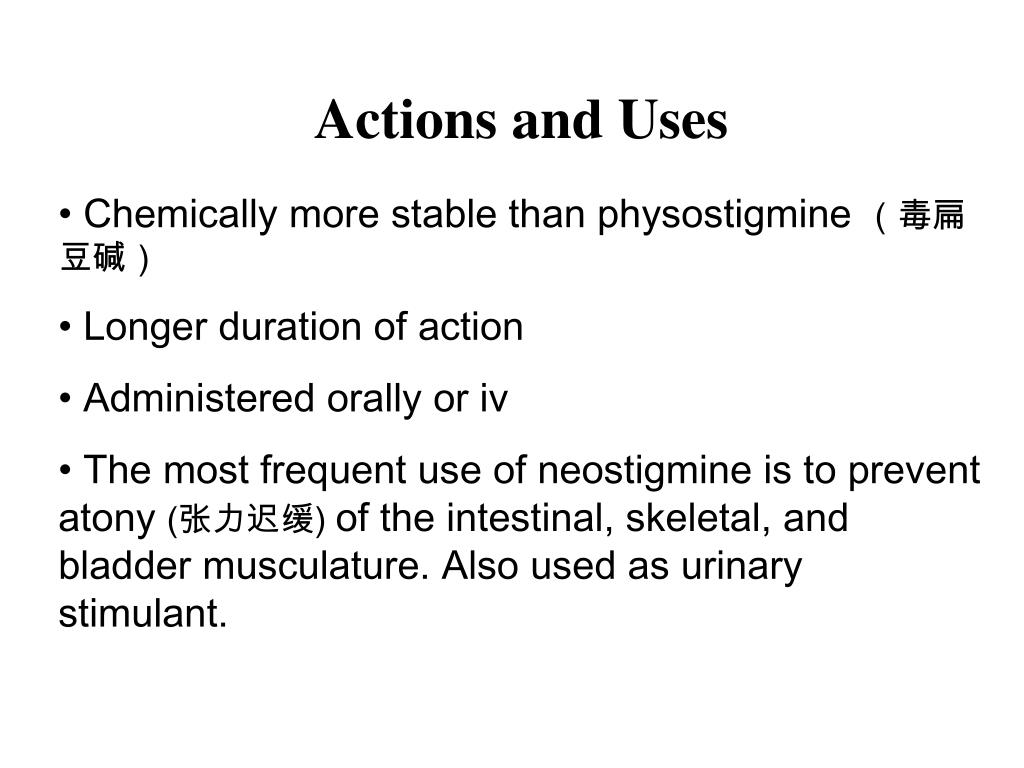 Actions and Uses

• Chemically more stable than physostigmine （毒扁豆碱）

• Longer duration of action

• Administered orally or iv

• The most frequent use of neostigmine is to prevent atony (张力迟缓) of the intestinal, skeletal, and bladder musculature. Also used as urinary stimulant.